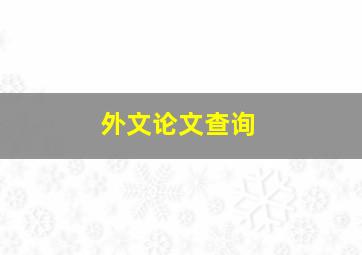 外文论文查询